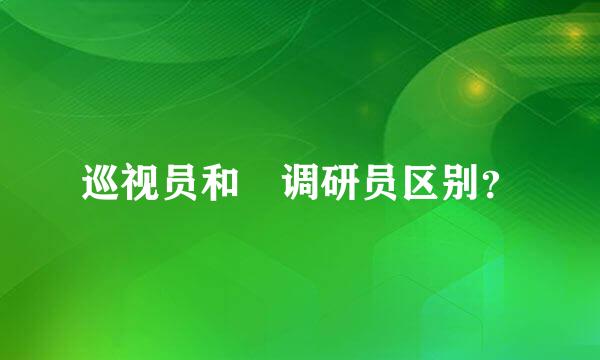 巡视员和　调研员区别？